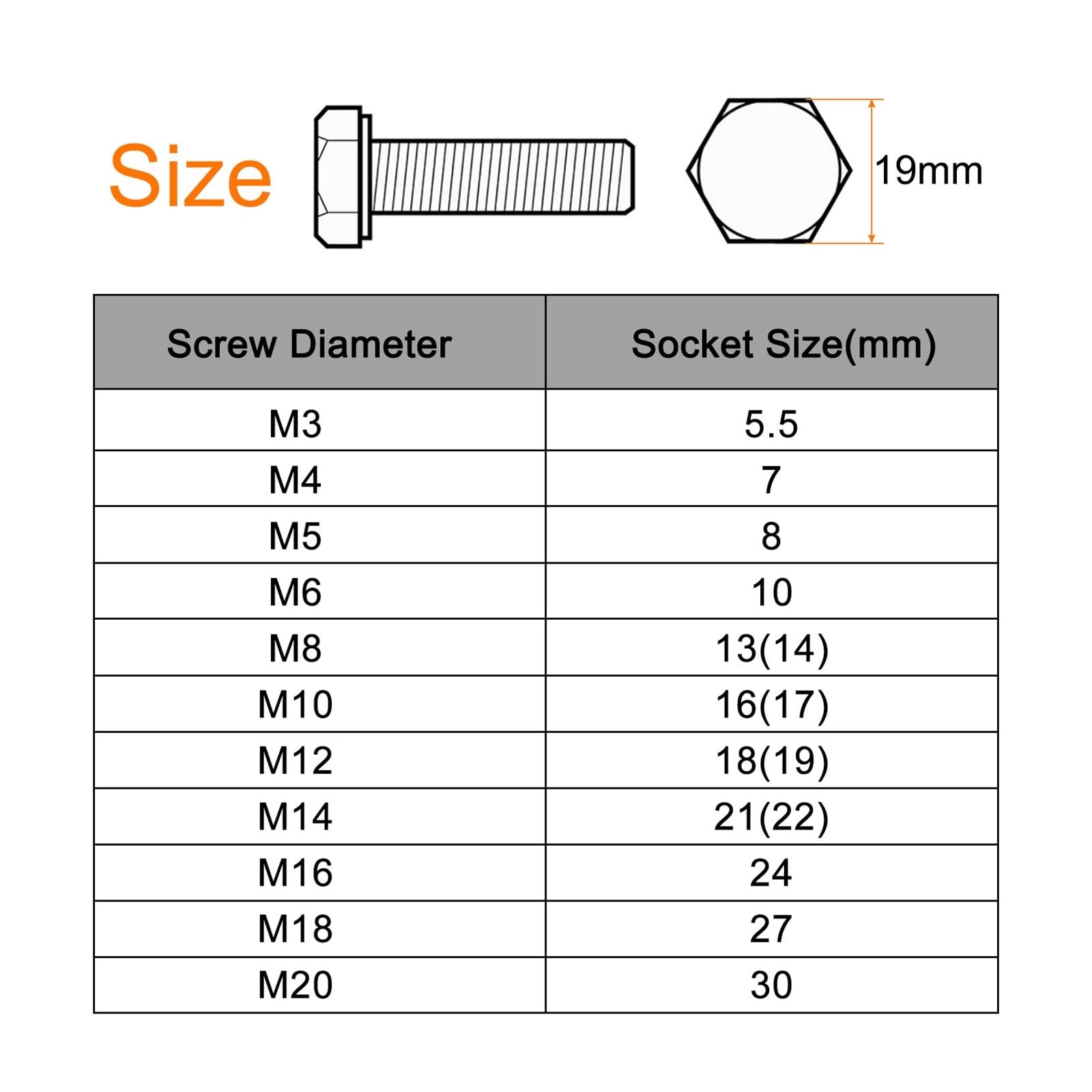 Size

19mm

| Screw Diameter | Socket Size(mm) |
|---|---|
| M3 | 5.5 |
| M4 | 7 |
| M5 | 8 |
| M6 | 10 |
| M8 | 13(14) |
| M10 | 16(17) |
| M12 | 18(19) |
| M14 | 21(22) |
| M16 | 24 |
| M18 | 27 |
| M20 | 30 |